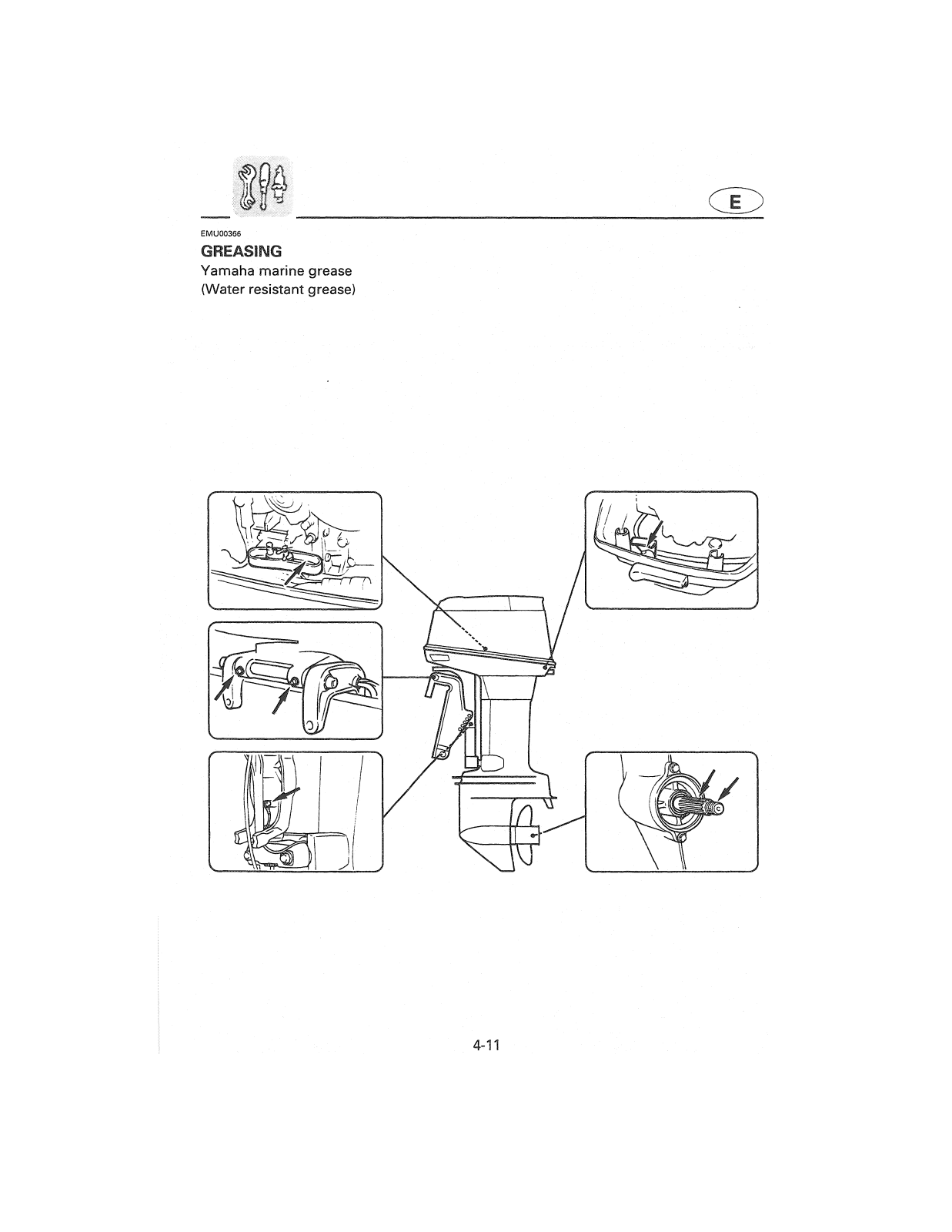 E

EMU00366

GREASING

Yamaha marine grease
(Water resistant grease)

4-11